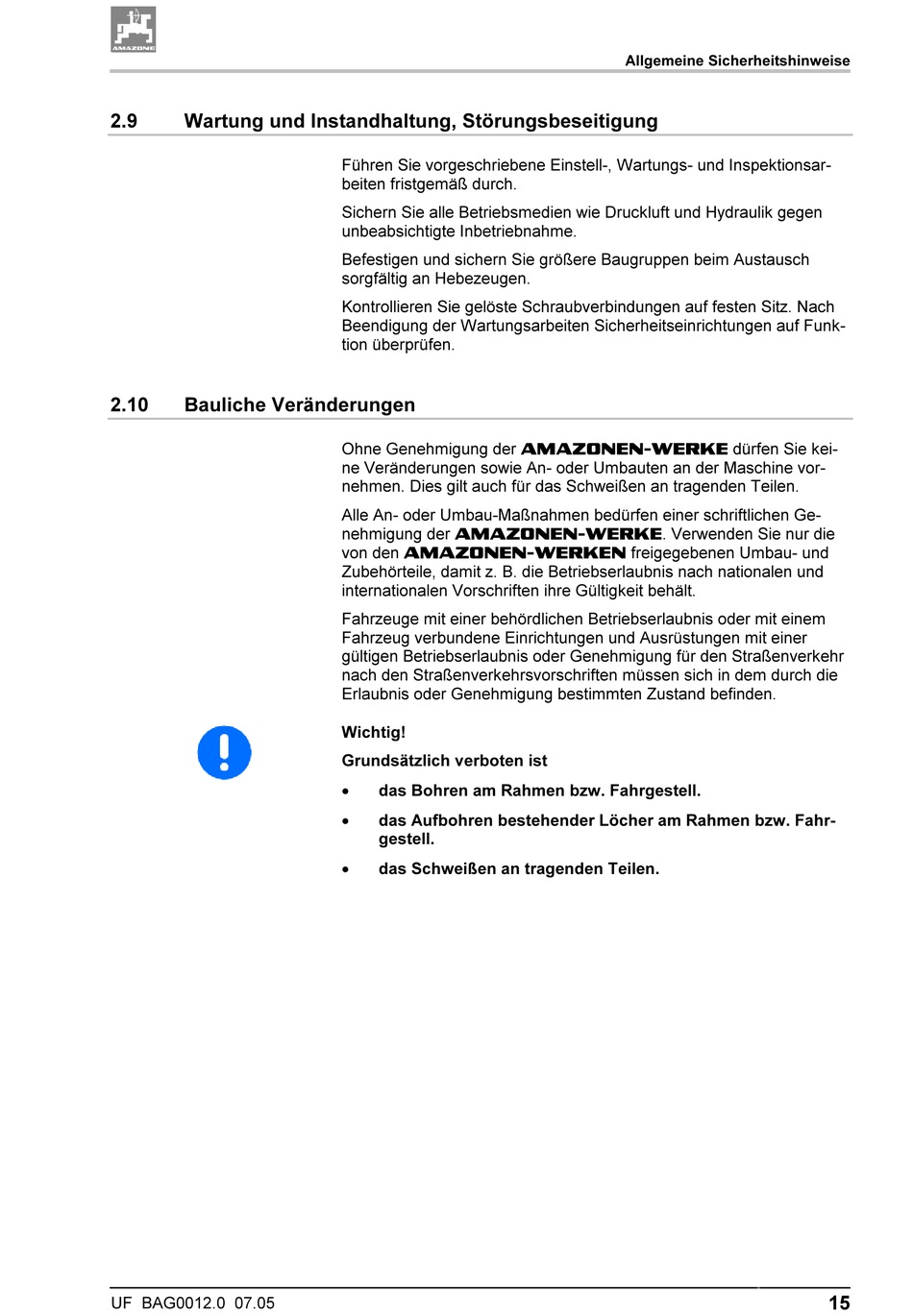 AMAZONE

Allgemeine Sicherheitshinweise

2.9 Wartung und Instandhaltung, Störungsbeseitigung

Führen Sie vorgeschriebene Einstell-, Wartungs- und Inspektionsarbeiten fristgemäß durch.

Sichern Sie alle Betriebsmedien wie Druckluft und Hydraulik gegen unbeabsichtigte Inbetriebnahme.

Befestigen und sichern Sie größere Baugruppen beim Austausch sorgfältig an Hebezeugen.

Kontrollieren Sie gelöste Schraubverbindungen auf festen Sitz. Nach Beendigung der Wartungsarbeiten Sicherheitseinrichtungen auf Funktion überprüfen.

2.10 Bauliche Veränderungen

Ohne Genehmigung der AMAZONEN-WERKE dürfen Sie keine Veränderungen sowie An- oder Umbauten an der Maschine vornehmen. Dies gilt auch für das Schweißen an tragenden Teilen.

Alle An- oder Umbau-Maßnahmen bedürfen einer schriftlichen Genehmigung der AMAZONEN-WERKE. Verwenden Sie nur die von den AMAZONEN-WERKEN freigegebenen Umbau- und Zubehörteile, damit z. B. die Betriebserlaubnis nach nationalen und internationalen Vorschriften ihre Gültigkeit behält.

Fahrzeuge mit einer behördlichen Betriebserlaubnis oder mit einem Fahrzeug verbundene Einrichtungen und Ausrüstungen mit einer gültigen Betriebserlaubnis oder Genehmigung für den Straßenverkehr nach den Straßenverkehrsvorschriften müssen sich in dem durch die Erlaubnis oder Genehmigung bestimmten Zustand befinden.

Wichtig!

Grundsätzlich verboten ist

• das Bohren am Rahmen bzw. Fahrgestell.

• das Aufbohren bestehender Löcher am Rahmen bzw. Fahrgestell.

• das Schweißen an tragenden Teilen.

UF BAG0012.0 07.05

15